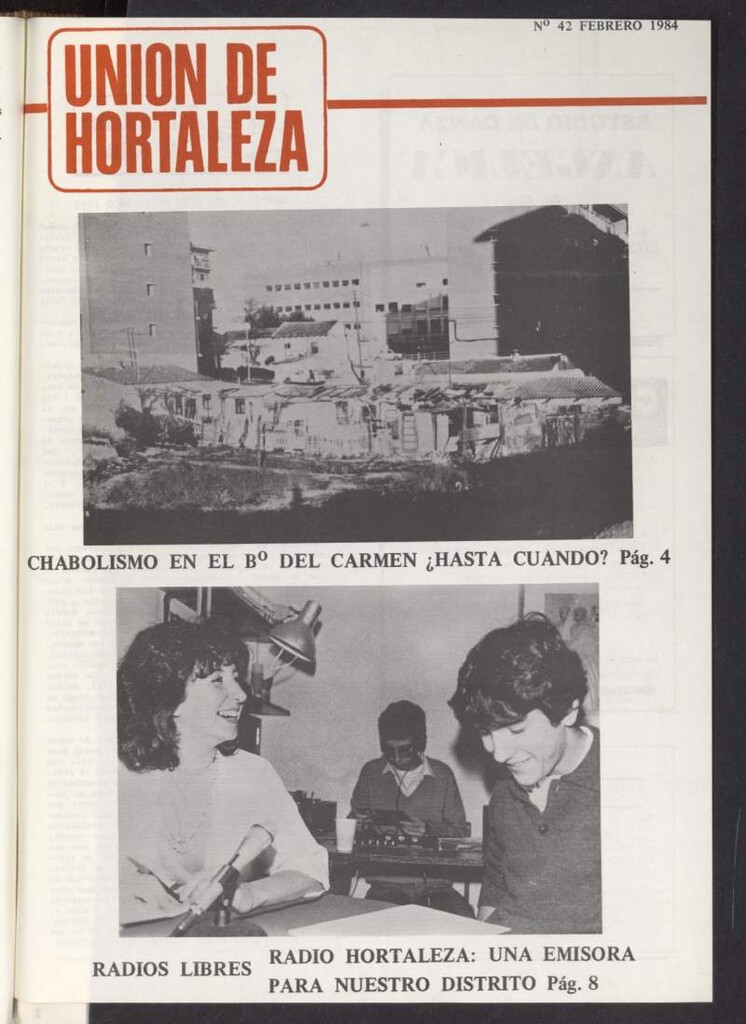 Nº 42 FEBRERO 1984

UNION DE HORTALEZA

CHABOLISMO EN EL Bº DEL CARMEN ¿HASTA CUANDO? Pág. 4

RADIOS LIBRES

RADIO HORTALEZA: UNA EMISORA PARA NUESTRO DISTRITO Pág. 8